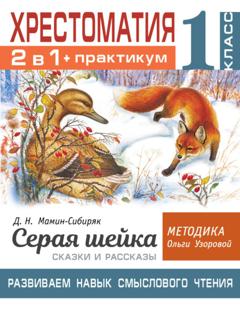 ХРЕСТОМАТИЯ

2 в 1 + практикум

1 КЛАСС

Д. Н. Мамин-Сибиряк

Серая шейка

СКАЗКИ И РАССКАЗЫ

МЕТОДИКА Ольги Узоровой

РАЗВИВАЕМ НАВЫК СМЫСЛОВОГО ЧТЕНИЯ